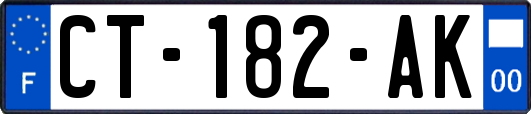 F
CT-182-AK
00